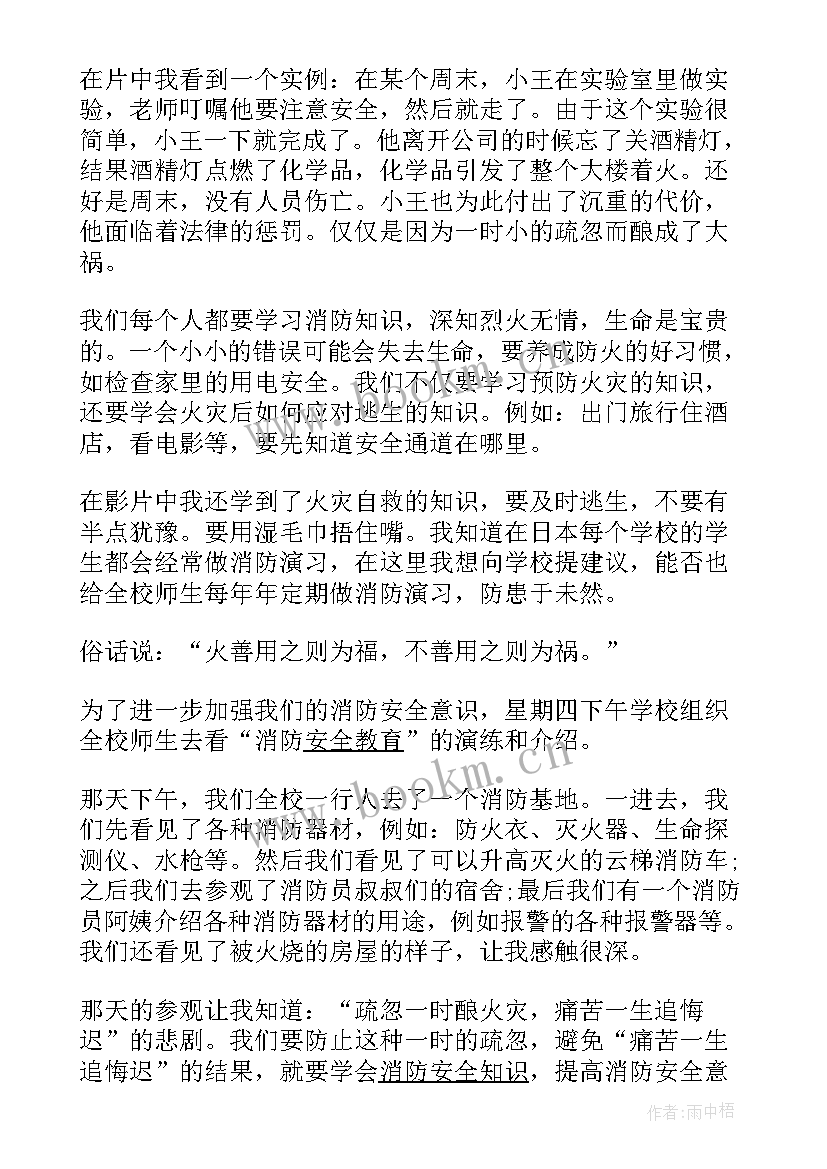 在片中我看到一个实例：在某个周末，小王在实验室里做实验，老师叮嘱他要注意安全，然后就走了。由于这个实验很简单，小王一下就完成了。他离开公司的时候忘了关酒精灯，结果酒精灯点燃了化学品，化学品引发了整个大楼着火。还好是周末，没有人员伤亡。小王也为此付出了沉重的代价，他面临着法律的惩罚。仅仅是因为一时小的疏忽而酿成了大祸。

我们每个人都要学习消防知识，深知烈火无情，生命是宝贵的。一个小小的错误可能会失去生命，要养成防火的好习惯，如检查家里的用电安全。我们不仅要学习预防火灾的知识，还要学会火灾后如何应对逃生的知识。例如：出门旅行住酒店，看电影等，要先知道安全通道在哪里。

在影片中我还学到了火灾自救的知识，要及时逃生，不要有半点犹豫。要用湿毛巾捂住嘴。我知道在日本每个学校的学生都会经常做消防演习，在这里我想向学校提建议，能否也给全校师生每年年定期做消防演习，防患于未然。

俗话说：“火善用之则为福，不善用之则为祸。”

为了进一步加强我们的消防安全意识，星期四下午学校组织全校师生去看“消防安全教育”的演练和介绍。

那天下午，我们全校一行人去了一个消防基地。一进去，我们先看见了各种消防器材，例如：防火衣、灭火器、生命探测仪、水枪等。然后我们看见了可以升高灭火的云梯消防车;之后我们去参观了消防员叔叔们的宿舍;最后我们有一个消防员阿姨介绍各种消防器材的用途，例如报警的各种报警器等。我们还看见了被火烧的房屋的样子，让我感触很深。

那天的参观让我知道：“疏忽一时酿火灾，痛苦一生追悔迟”的悲剧。我们要防止这种一时的疏忽，避免“痛苦一生追悔迟”的结果，就要学会消防安全知识，提高消防安全意

www.bookm.cn

作者：雨中梧